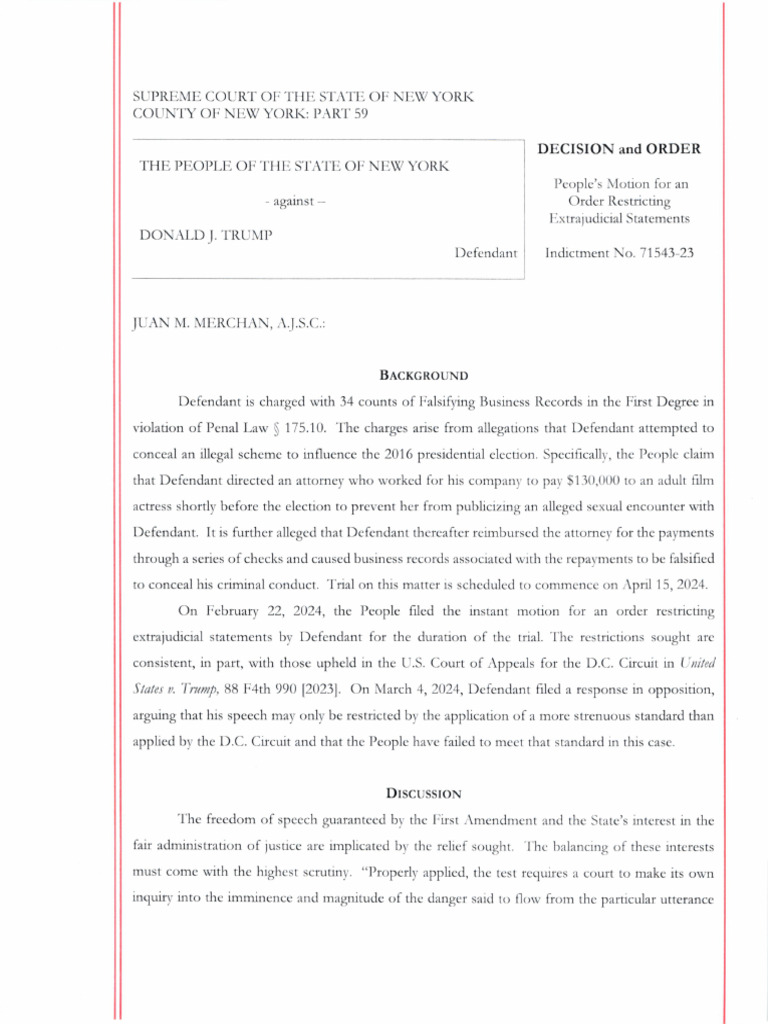 SUPREME COURT OF THE STATE OF NEW YORK
COUNTY OF NEW YORK: PART 59

THE PEOPLE OF THE STATE OF NEW YORK

- against –

DONALD J. TRUMP

Defendant

DECISION and ORDER

People's Motion for an Order Restricting Extrajudicial Statements

Indictment No. 71543-23

JUAN M. MERCHAN, A.J.S.C.:

BACKGROUND

Defendant is charged with 34 counts of Falsifying Business Records in the First Degree in violation of Penal Law § 175.10. The charges arise from allegations that Defendant attempted to conceal an illegal scheme to influence the 2016 presidential election. Specifically, the People claim that Defendant directed an attorney who worked for his company to pay $130,000 to an adult film actress shortly before the election to prevent her from publicizing an alleged sexual encounter with Defendant. It is further alleged that Defendant thereafter reimbursed the attorney for the payments through a series of checks and caused business records associated with the repayments to be falsified to conceal his criminal conduct. Trial on this matter is scheduled to commence on April 15, 2024.

On February 22, 2024, the People filed the instant motion for an order restricting extrajudicial statements by Defendant for the duration of the trial. The restrictions sought are consistent, in part, with those upheld in the U.S. Court of Appeals for the D.C. Circuit in United States v. Trump, 88 F4th 990 [2023]. On March 4, 2024, Defendant filed a response in opposition, arguing that his speech may only be restricted by the application of a more strenuous standard than applied by the D.C. Circuit and that the People have failed to meet that standard in this case.

DISCUSSION

The freedom of speech guaranteed by the First Amendment and the State's interest in the fair administration of justice are implicated by the relief sought. The balancing of these interests must come with the highest scrutiny. "Properly applied, the test requires a court to make its own inquiry into the imminence and magnitude of the danger said to flow from the particular utterance